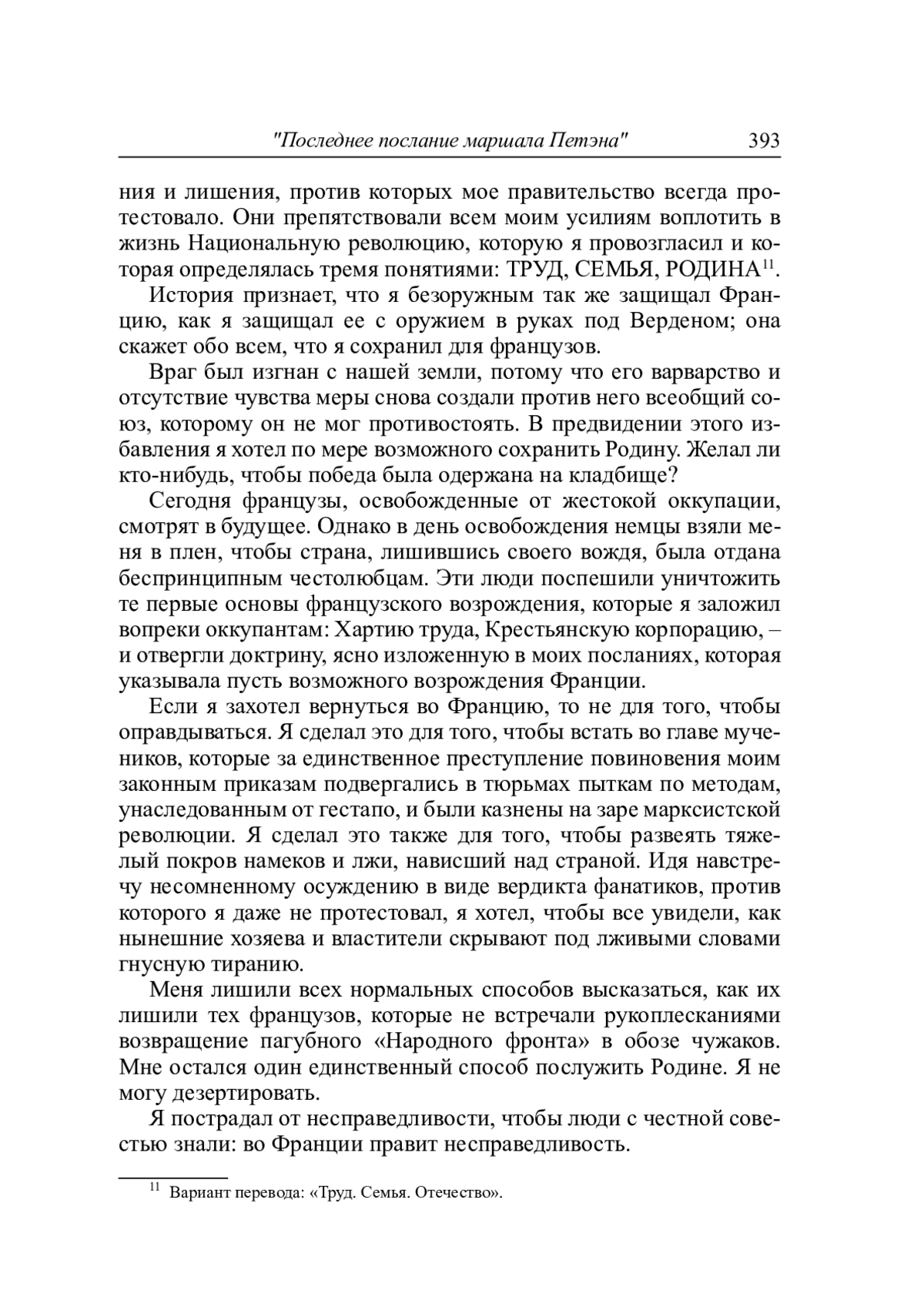 "Последнее послание маршала Петэна" 393

ния и лишения, против которых мое правительство всегда протестовало. Они препятствовали всем моим усилиям воплотить в жизнь Национальную революцию, которую я провозгласил и которая определялась тремя понятиями: ТРУД, СЕМЬЯ, РОДИНА$^{11}$.

История признает, что я безоружным так же защищал Францию, как я защищал ее с оружием в руках под Верденом; она скажет обо всем, что я сохранил для французов.

Враг был изгнан с нашей земли, потому что его варварство и отсутствие чувства меры снова создали против него всеобщий союз, которому он не мог противостоять. В предвидении этого избавления я хотел по мере возможного сохранить Родину. Желал ли кто-нибудь, чтобы победа была одержана на кладбище?

Сегодня французы, освобожденные от жестокой оккупации, смотрят в будущее. Однако в день освобождения немцы взяли меня в плен, чтобы страна, лишившись своего вождя, была отдана беспринципным честолюбцам. Эти люди поспешили уничтожить те первые основы французского возрождения, которые я заложил вопреки оккупантам: Хартию труда, Крестьянскую корпорацию, – и отвергли доктрину, ясно изложенную в моих посланиях, которая указывала пусть возможного возрождения Франции.

Если я захотел вернуться во Францию, то не для того, чтобы оправдываться. Я сделал это для того, чтобы встать во главе мучеников, которые за единственное преступление повиновения моим законным приказам подвергались в тюрьмах пыткам по методам, унаследованным от гестапо, и были казнены на заре марксистской революции. Я сделал это также для того, чтобы развеять тяжелый покров намеков и лжи, нависший над страной. Идя навстречу несомненному осуждению в виде вердикта фанатиков, против которого я даже не протестовал, я хотел, чтобы все увидели, как нынешние хозяева и властители скрывают под лживыми словами гнусную тиранию.

Меня лишили всех нормальных способов высказаться, как их лишили тех французов, которые не встречали рукоплесканиями возвращение пагубного «Народного фронта» в обозе чужаков. Мне остался один единственный способ послужить Родине. Я не могу дезертировать.

Я пострадал от несправедливости, чтобы люди с честной совестью знали: во Франции правит несправедливость.

$^{11}$ Вариант перевода: «Труд. Семья. Отечество».